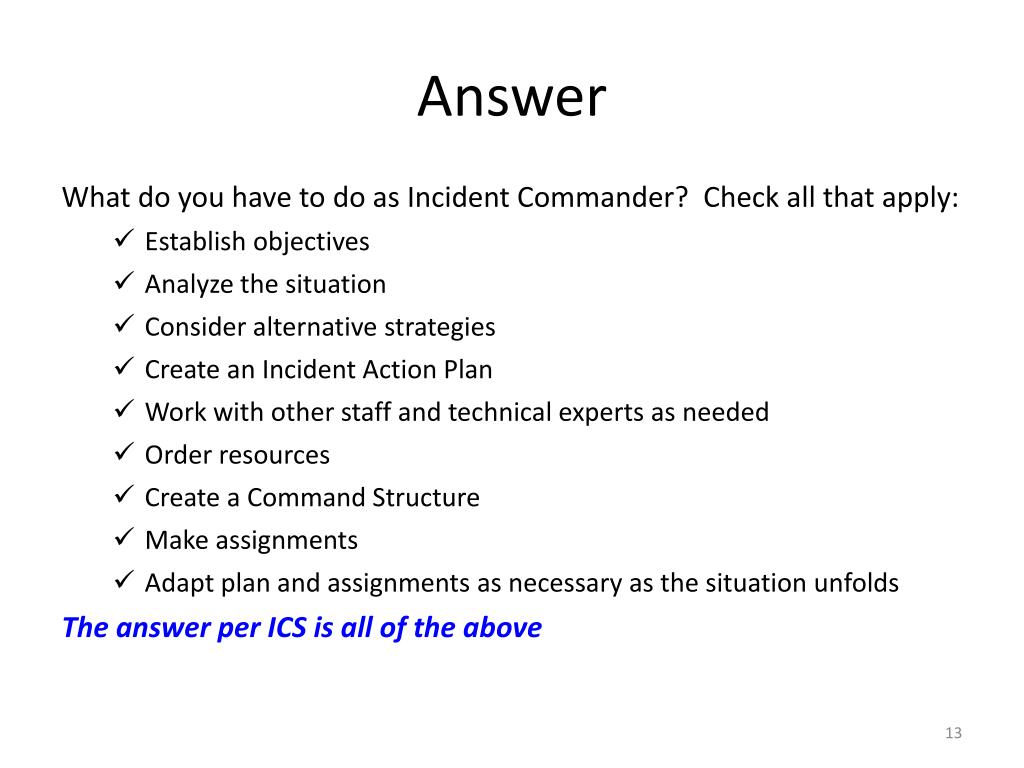 Answer

What do you have to do as Incident Commander? Check all that apply:

✓ Establish objectives
✓ Analyze the situation
✓ Consider alternative strategies
✓ Create an Incident Action Plan
✓ Work with other staff and technical experts as needed
✓ Order resources
✓ Create a Command Structure
✓ Make assignments
✓ Adapt plan and assignments as necessary as the situation unfolds

The answer per ICS is all of the above

13